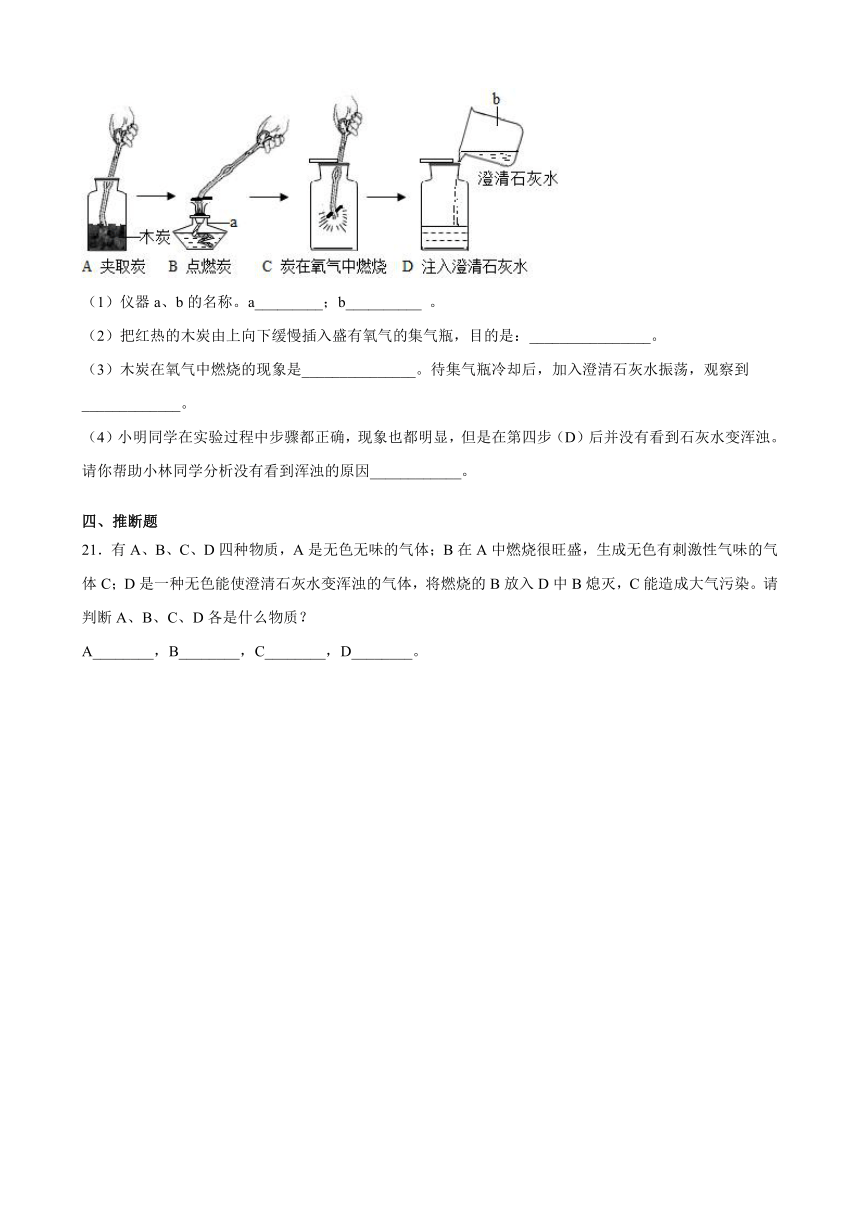 b
澄清石灰水
木炭
a
A 夹取炭　B 点燃炭　C 炭在氧气中燃烧　D 注入澄清石灰水

（1）仪器 a、b 的名称。a_________；b__________ 。

（2）把红热的木炭由上向下缓慢插入盛有氧气的集气瓶，目的是：________________。

（3）木炭在氧气中燃烧的现象是_______________。待集气瓶冷却后，加入澄清石灰水振荡，观察到_____________。

（4）小明同学在实验过程中步骤都正确，现象也都明显，但是在第四步（D）后并没有看到石灰水变浑浊。请你帮助小林同学分析没有看到浑浊的原因____________。

四、推断题

21．有 A、B、C、D 四种物质，A 是无色无味的气体；B 在 A 中燃烧很旺盛，生成无色有刺激性气味的气体 C；D 是一种无色能使澄清石灰水变浑浊的气体，将燃烧的 B 放入 D 中 B 熄灭，C 能造成大气污染。请判断 A、B、C、D 各是什么物质？

A________，B________，C________，D________。